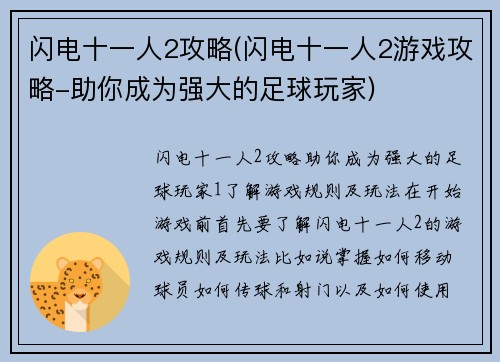 闪电十一人2攻略(闪电十一人2游戏攻略-助你成为强大的足球玩家)

闪电十一人2攻略助你成为强大的足球玩家1了解游戏规则及玩法在开始游戏前首先要了解闪电十一人2的游戏规则及玩法比如说掌握如何移动球员如何传球和射门以及如何使用